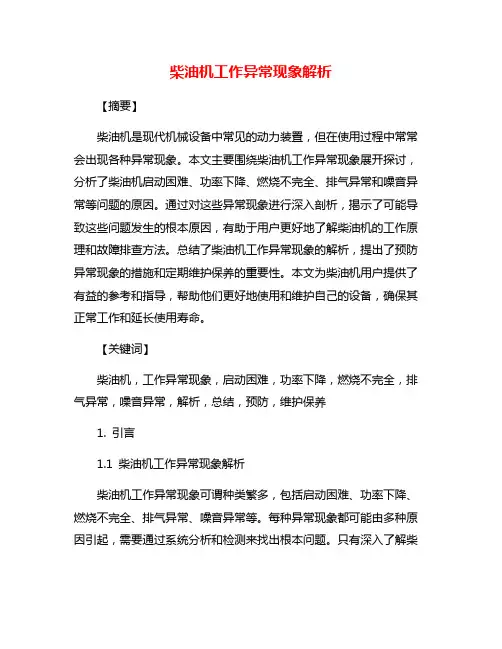 柴油机工作异常现象解析

【摘要】

柴油机是现代机械设备中常见的动力装置，但在使用过程中常常会出现各种异常现象。本文主要围绕柴油机工作异常现象展开探讨，分析了柴油机启动困难、功率下降、燃烧不完全、排气异常和噪音异常等问题的原因。通过对这些异常现象进行深入剖析，揭示了可能导致这些问题发生的根本原因，有助于用户更好地了解柴油机的工作原理和故障排查方法。总结了柴油机工作异常现象的解析，提出了预防异常现象的措施和定期维护保养的重要性。本文为柴油机用户提供了有益的参考和指导，帮助他们更好地使用和维护自己的设备，确保其正常工作和延长使用寿命。

【关键词】

柴油机，工作异常现象，启动困难，功率下降，燃烧不完全，排气异常，噪音异常，解析，总结，预防，维护保养

1. 引言

1.1 柴油机工作异常现象解析

柴油机工作异常现象可谓种类繁多，包括启动困难、功率下降、燃烧不完全、排气异常、噪音异常等。每种异常现象都可能由多种原因引起，需要通过系统分析和检测来找出根本问题。只有深入了解柴